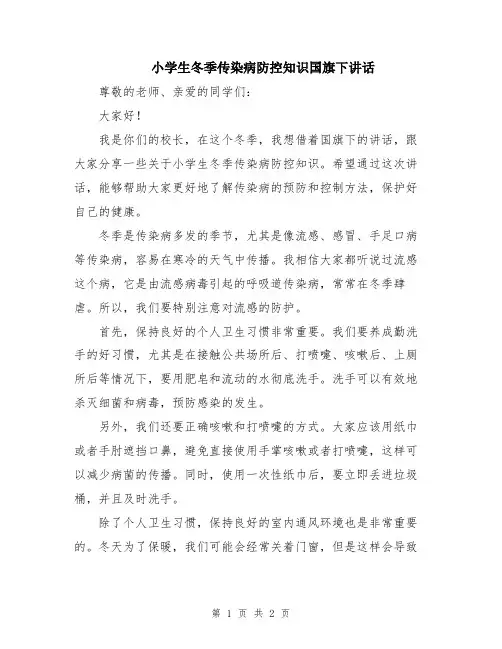 小学生冬季传染病防控知识国旗下讲话

尊敬的老师、亲爱的同学们：

大家好！

我是你们的校长，在这个冬季，我想借着国旗下的讲话，跟大家分享一些关于小学生冬季传染病防控知识。希望通过这次讲话，能够帮助大家更好地了解传染病的预防和控制方法，保护好自己的健康。

冬季是传染病多发的季节，尤其是像流感、感冒、手足口病等传染病，容易在寒冷的天气中传播。我相信大家都听说过流感这个病，它是由流感病毒引起的呼吸道传染病，常常在冬季肆虐。所以，我们要特别注意对流感的防护。

首先，保持良好的个人卫生习惯非常重要。我们要养成勤洗手的好习惯，尤其是在接触公共场所后、打喷嚏、咳嗽后、上厕所后等情况下，要用肥皂和流动的水彻底洗手。洗手可以有效地杀灭细菌和病毒，预防感染的发生。

另外，我们还要正确咳嗽和打喷嚏的方式。大家应该用纸巾或者手肘遮挡口鼻，避免直接使用手掌咳嗽或者打喷嚏，这样可以减少病菌的传播。同时，使用一次性纸巾后，要立即丢进垃圾桶，并且及时洗手。

除了个人卫生习惯，保持良好的室内通风环境也是非常重要的。冬天为了保暖，我们可能会经常关着门窗，但是这样会导致

第 1 页 共 2 页